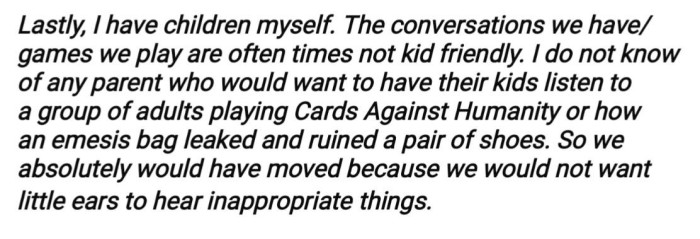 Lastly, I have children myself. The conversations we have/ games we play are often times not kid friendly. I do not know of any parent who would want to have their kids listen to a group of adults playing Cards Against Humanity or how an emesis bag leaked and ruined a pair of shoes. So we absolutely would have moved because we would not want little ears to hear inappropriate things.